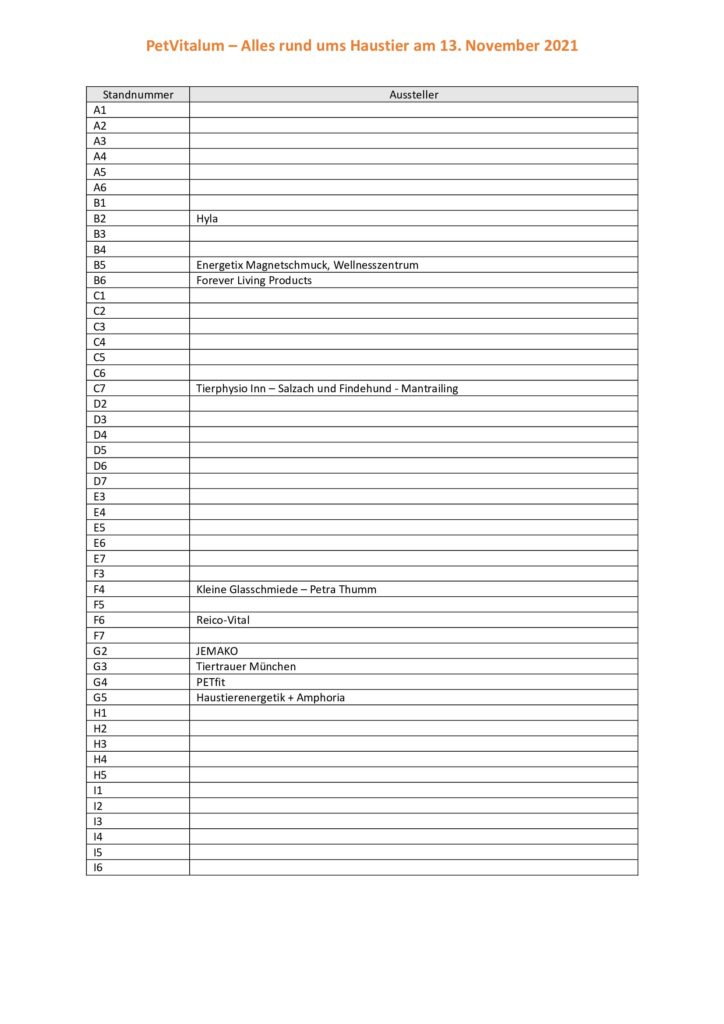 PetVitalum – Alles rund ums Haustier am 13. November 2021

| Standnummer | Aussteller |
|---|---|
| A1 | |
| A2 | |
| A3 | |
| A4 | |
| A5 | |
| A6 | |
| B1 | |
| B2 | Hyla |
| B3 | |
| B4 | |
| B5 | Energetix Magnetschmuck, Wellnesszentrum |
| B6 | Forever Living Products |
| C1 | |
| C2 | |
| C3 | |
| C4 | |
| C5 | |
| C6 | |
| C7 | Tierphysio Inn – Salzach und Findehund - Mantrailing |
| D2 | |
| D3 | |
| D4 | |
| D5 | |
| D6 | |
| D7 | |
| E3 | |
| E4 | |
| E5 | |
| E6 | |
| E7 | |
| F3 | |
| F4 | Kleine Glasschmiede – Petra Thumm |
| F5 | |
| F6 | Reico-Vital |
| F7 | |
| G2 | JEMAKO |
| G3 | Tiertrauer München |
| G4 | PETfit |
| G5 | Haustierenergetik + Amphoria |
| H1 | |
| H2 | |
| H3 | |
| H4 | |
| H5 | |
| I1 | |
| I2 | |
| I3 | |
| I4 | |
| I5 | |
| I6 | |